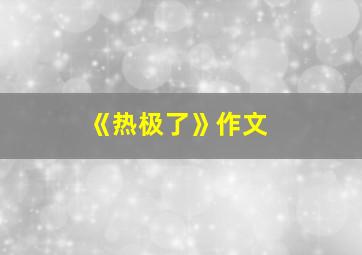 《热极了》作文